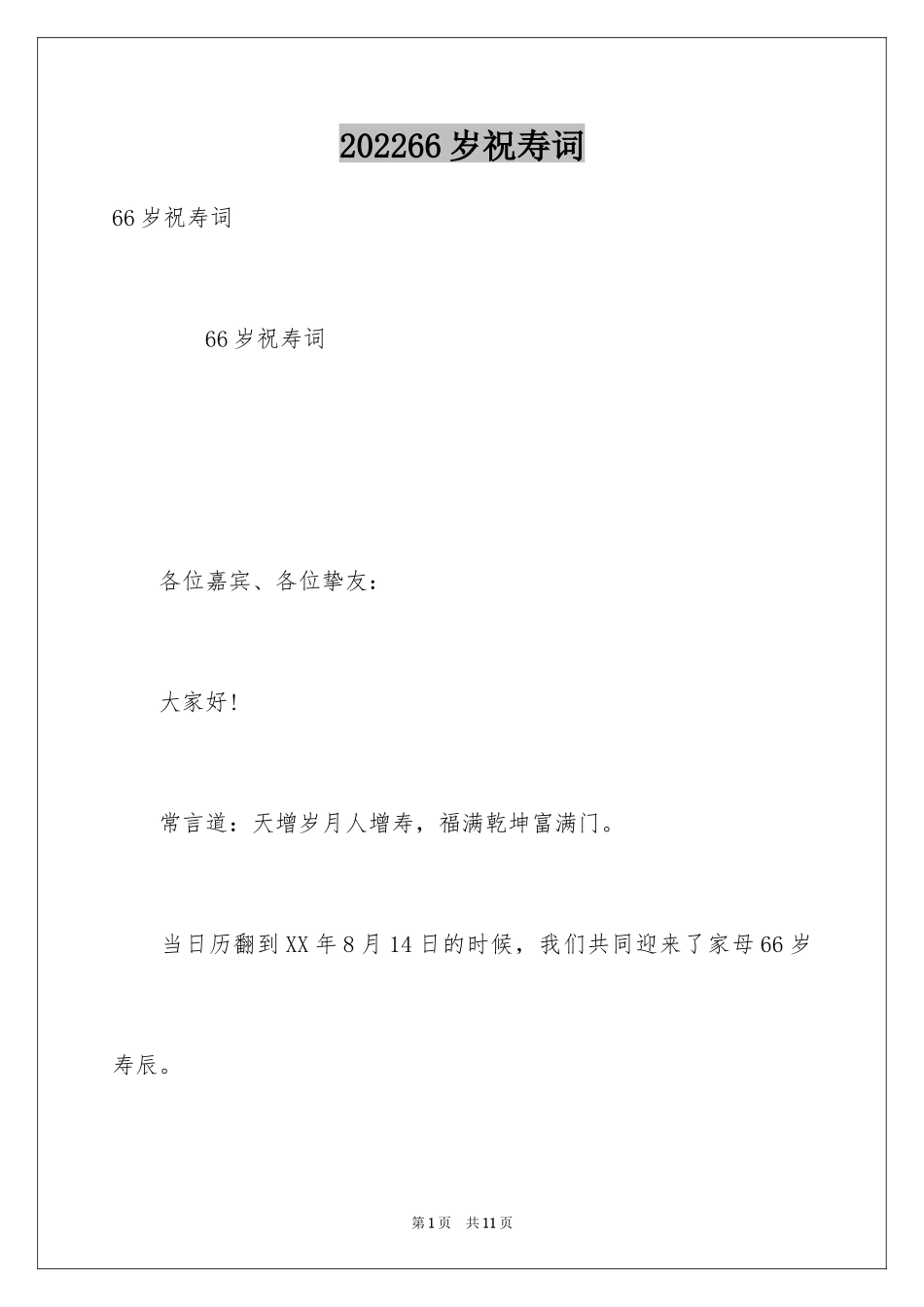 202266岁祝寿词

66岁祝寿词

66岁祝寿词

各位嘉宾、各位挚友：

大家好!

常言道：天增岁月人增寿，福满乾坤富满门。

当日历翻到XX年8月14日的时候，我们共同迎来了家母66岁寿辰。

第1页 共11页